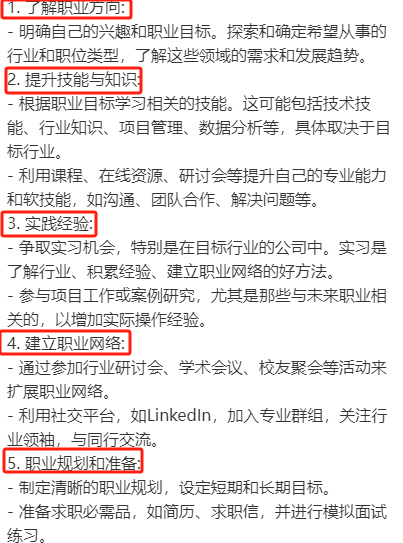 1. 了解职业方向:
- 明确自己的兴趣和职业目标。探索和确定希望从事的行业和职位类型，了解这些领域的需求和发展趋势。
2. 提升技能与知识:
- 根据职业目标学习相关的技能。这可能包括技术技能、行业知识、项目管理、数据分析等，具体取决于目标行业。
- 利用课程、在线资源、研讨会等提升自己的专业能力和软技能，如沟通、团队合作、解决问题等。
3. 实践经验:
- 争取实习机会，特别是在目标行业的公司中。实习是了解行业、积累经验、建立职业网络的好方法。
- 参与项目工作或案例研究，尤其是那些与未来职业相关的，以增加实际操作经验。
4. 建立职业网络:
- 通过参加行业研讨会、学术会议、校友聚会等活动来扩展职业网络。
- 利用社交平台，如LinkedIn，加入专业群组，关注行业领袖，与同行交流。
5. 职业规划和准备:
- 制定清晰的职业规划，设定短期和长期目标。
- 准备求职必需品，如简历、求职信，并进行模拟面试练习。